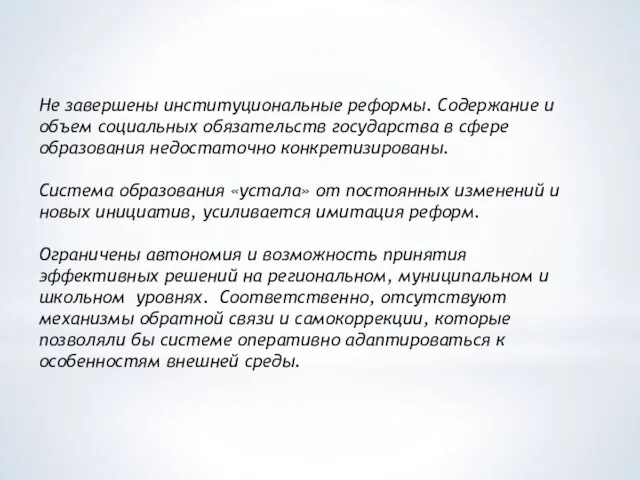 Не завершены институциональные реформы. Содержание и объем социальных обязательств государства в сфере образования недостаточно конкретизированы.

Система образования «устала» от постоянных изменений и новых инициатив, усиливается имитация реформ.

Ограничены автономия и возможность принятия эффективных решений на региональном, муниципальном и школьном уровнях. Соответственно, отсутствуют механизмы обратной связи и самокоррекции, которые позволяли бы системе оперативно адаптироваться к особенностям внешней среды.